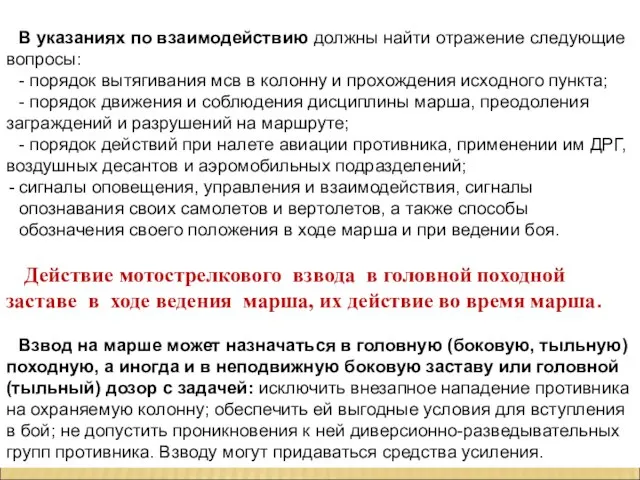 В указаниях по взаимодействию должны найти отражение следующие вопросы:
- порядок вытягивания мсв в колонну и прохождения исходного пункта;
- порядок движения и соблюдения дисциплины марша, преодоления заграждений и разрушений на маршруте;
- порядок действий при налете авиации противника, применении им ДРГ, воздушных десантов и аэромобильных подразделений;
- сигналы оповещения, управления и взаимодействия, сигналы опознавания своих самолетов и вертолетов, а также способы обозначения своего положения в ходе марша и при ведении боя.

Действие мотострелкового взвода в головной походной заставе в ходе ведения марша, их действие во время марша.

Взвод на марше может назначаться в головную (боковую, тыльную) походную, а иногда и в неподвижную боковую заставу или головной (тыльный) дозор с задачей: исключить внезапное нападение противника на охраняемую колонну; обеспечить ей выгодные условия для вступления в бой; не допустить проникновения к ней диверсионно-разведывательных групп противника. Взводу могут придаваться средства усиления.